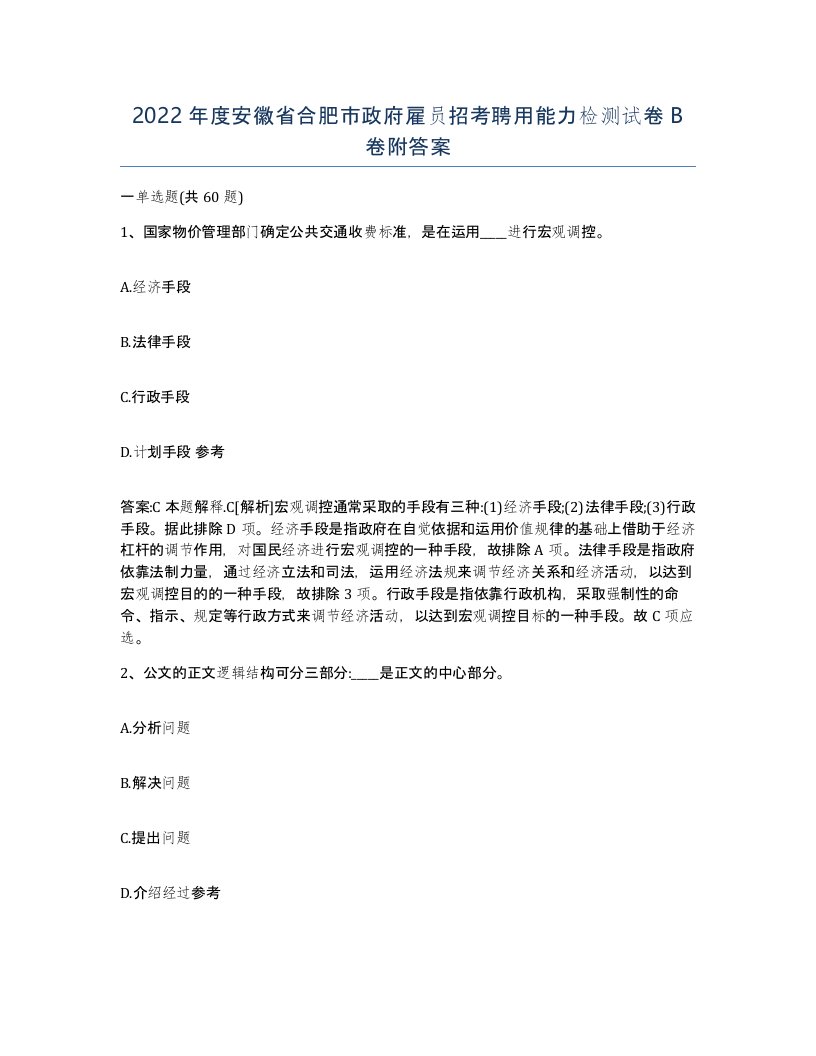 2022年度安徽省合肥市政府雇员招考聘用能力检测试卷B卷附答案

一单选题(共60题)

1、国家物价管理部门确定公共交通收费标准，是在运用____进行宏观调控。

A.经济手段

B.法律手段

C.行政手段

D.计划手段 参考

答案:C 本题解释.C[解析]宏观调控通常采取的手段有三种:(1)经济手段;(2)法律手段;(3)行政手段。据此排除D项。经济手段是指政府在自觉依据和运用价值规律的基础上借助于经济杠杆的调节作用，对国民经济进行宏观调控的一种手段，故排除A项。法律手段是指政府依靠法制力量，通过经济立法和司法，运用经济法规来调节经济关系和经济活动，以达到宏观调控目的的一种手段，故排除3项。行政手段是指依靠行政机构，采取强制性的命令、指示、规定等行政方式来调节经济活动，以达到宏观调控目标的一种手段。故C项应选。

2、公文的正文逻辑结构可分三部分:____是正文的中心部分。

A.分析问题

B.解决问题

C.提出问题

D.介绍经过参考